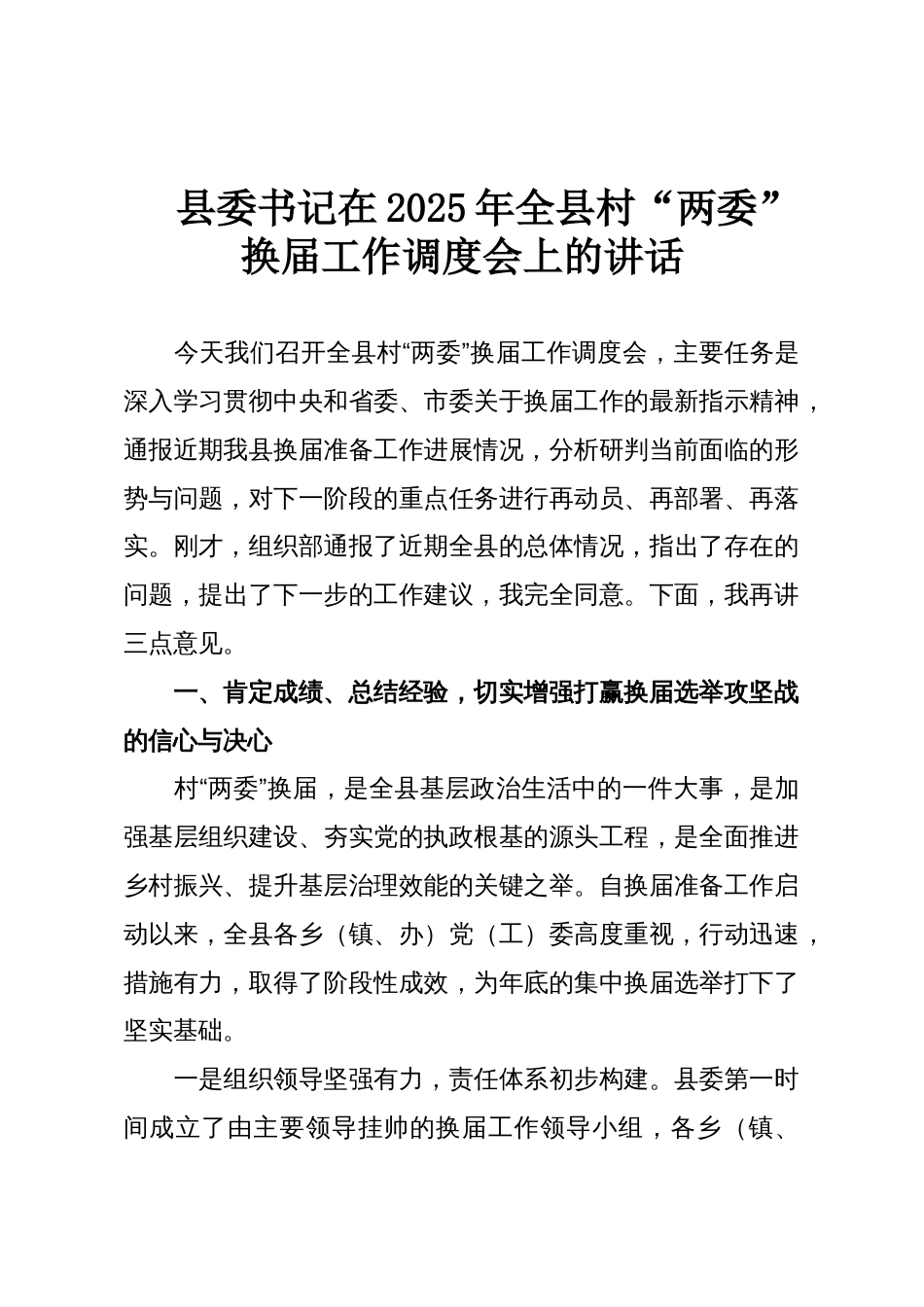 县委书记在2025年全县村“两委”换届工作调度会上的讲话

今天我们召开全县村“两委”换届工作调度会，主要任务是深入学习贯彻中央和省委、市委关于换届工作的最新指示精神，通报近期我县换届准备工作进展情况，分析研判当前面临的形势与问题，对下一阶段的重点任务进行再动员、再部署、再落实。刚才，组织部通报了近期全县的总体情况，指出了存在的问题，提出了下一步的工作建议，我完全同意。下面，我再讲三点意见。

一、肯定成绩、总结经验，切实增强打赢换届选举攻坚战的信心与决心

村“两委”换届，是全县基层政治生活中的一件大事，是加强基层组织建设、夯实党的执政根基的源头工程，是全面推进乡村振兴、提升基层治理效能的关键之举。自换届准备工作启动以来，全县各乡（镇、办）党（工）委高度重视，行动迅速，措施有力，取得了阶段性成效，为年底的集中换届选举打下了坚实基础。

一是组织领导坚强有力，责任体系初步构建。县委第一时间成立了由主要领导挂帅的换届工作领导小组，各乡（镇、